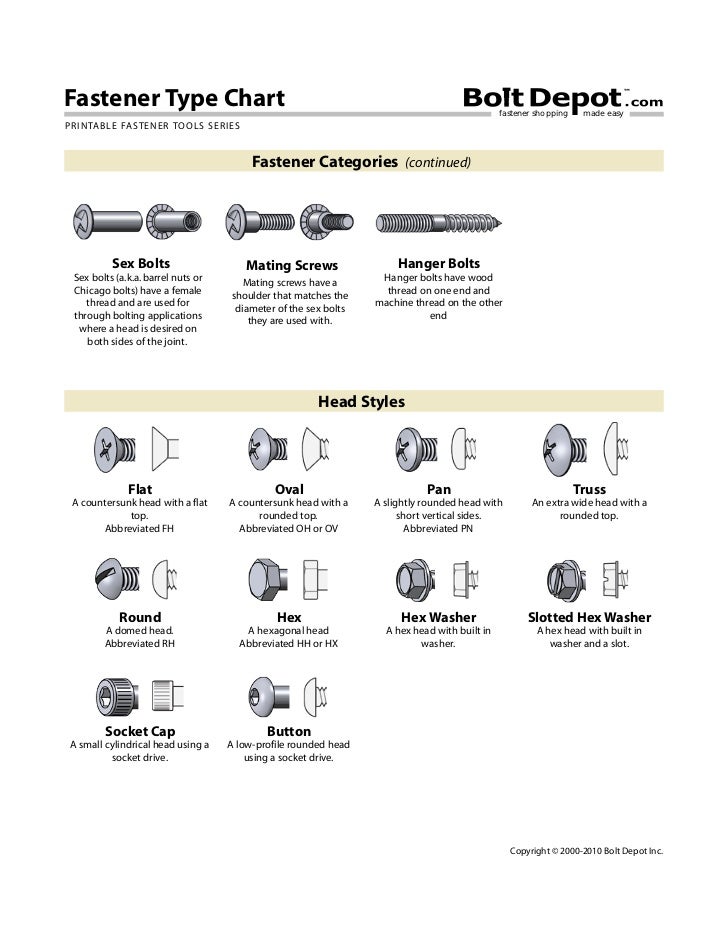 Fastener Type Chart

Bolt Depot™.com
fastener shopping made easy

PRINTABLE FASTENER TOOLS SERIES

Fastener Categories (continued)

Sex Bolts
Sex bolts (a.k.a. barrel nuts or Chicago bolts) have a female thread and are used for through bolting applications where a head is desired on both sides of the joint.

Mating Screws
Mating screws have a shoulder that matches the diameter of the sex bolts they are used with.

Hanger Bolts
Hanger bolts have wood thread on one end and machine thread on the other end

Head Styles

Flat
A countersunk head with a flat top.
Abbreviated FH

Oval
A countersunk head with a rounded top.
Abbreviated OH or OV

Pan
A slightly rounded head with short vertical sides.
Abbreviated PN

Truss
An extra wide head with a rounded top.

Round
A domed head.
Abbreviated RH

Hex
A hexagonal head
Abbreviated HH or HX

Hex Washer
A hex head with built in washer.

Slotted Hex Washer
A hex head with built in washer and a slot.

Socket Cap
A small cylindrical head using a socket drive.

Button
A low-profile rounded head using a socket drive.

Copyright © 2000-2010 Bolt Depot Inc.